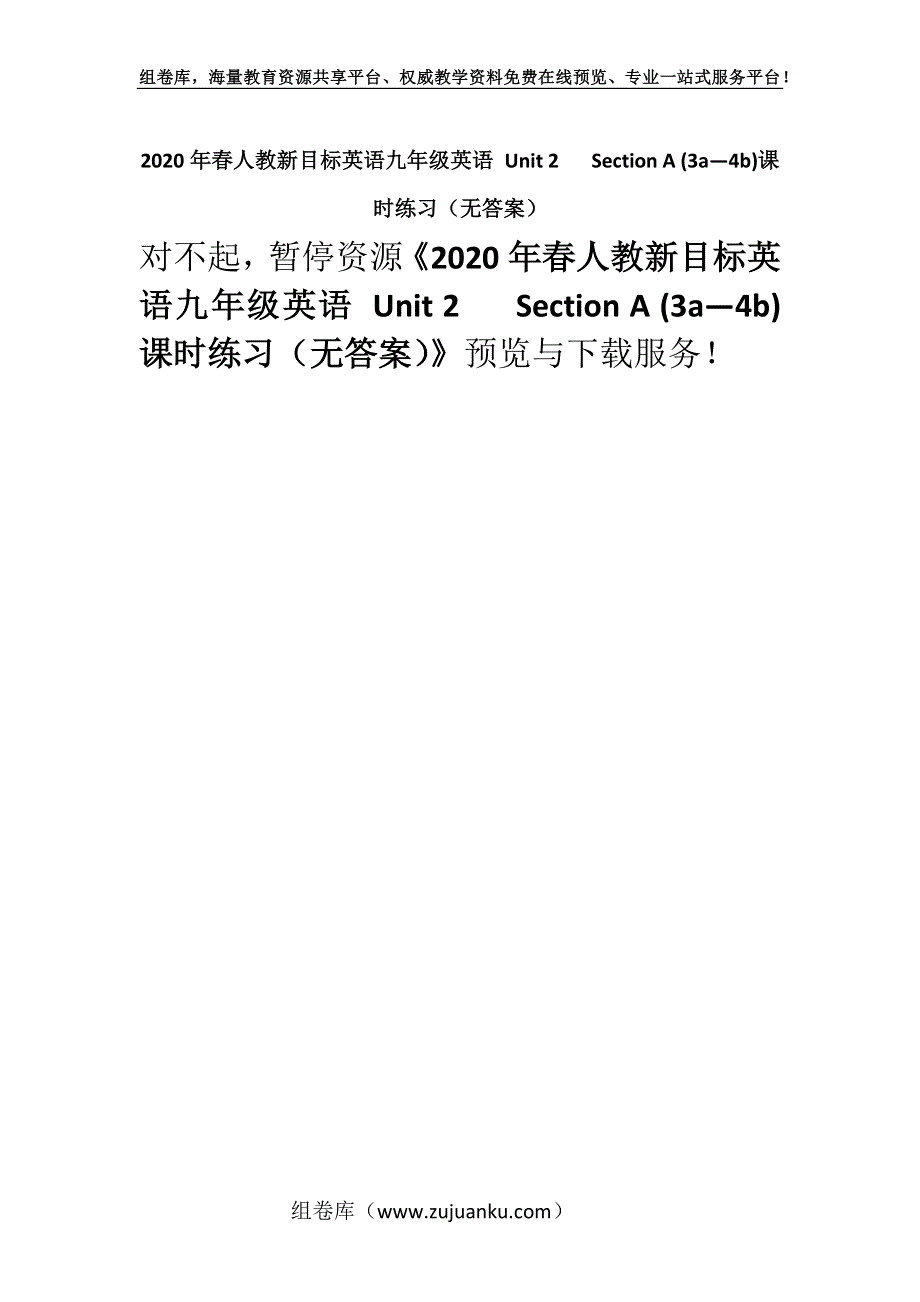 组卷库，海量教育资源共享平台、权威教学资料免费在线预览、专业一站式服务平台！

2020年春人教新目标英语九年级英语 Unit 2 Section A (3a—4b)课时练习（无答案）

对不起，暂停资源《2020年春人教新目标英语九年级英语 Unit 2 Section A (3a—4b)课时练习（无答案）》预览与下载服务！

组卷库（www.zujuanku.com）